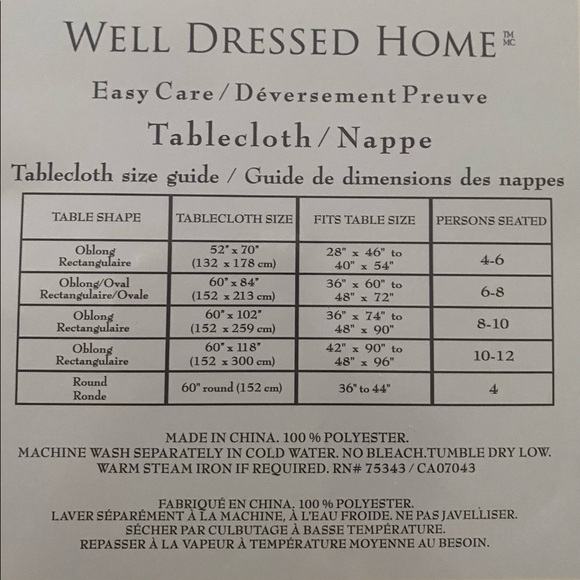 WELL DRESSED HOME TM MC

Easy Care / Déversement Preuve

Tablecloth / Nappe

Tablecloth size guide / Guide de dimensions des nappes

| TABLE SHAPE | TABLECLOTH SIZE | FITS TABLE SIZE | PERSONS SEATED |
|---|---|---|---|
| Oblong Rectangulaire | 52" x 70" (132 x 178 cm) | 28" x 46" to 40" x 54" | 4-6 |
| Oblong/Oval Rectangulaire/Ovale | 60" x 84" (152 x 213 cm) | 36" x 60" to 48" x 72" | 6-8 |
| Oblong Rectangulaire | 60" x 102" (152 x 259 cm) | 36" x 74" to 48" x 90" | 8-10 |
| Oblong Rectangulaire | 60" x 118" (152 x 300 cm) | 42" x 90" to 48" x 96" | 10-12 |
| Round Ronde | 60" round (152 cm) | 36" to 44" | 4 |

MADE IN CHINA. 100 % POLYESTER.
MACHINE WASH SEPARATELY IN COLD WATER. NO BLEACH.TUMBLE DRY LOW.
WARM STEAM IRON IF REQUIRED. RN# 75343 / CA07043

FABRIQUÉ EN CHINA. 100 % POLYESTER.
LAVER SÉPARÉMENT À LA MACHINE, À L'EAU FROIDE. NE PAS JAVELLISER.
SÉCHER PAR CULBUTAGE À BASSE TEMPÉRATURE.
REPASSER À LA VAPEUR À TEMPÉRATURE MOYENNE AU BESOIN.